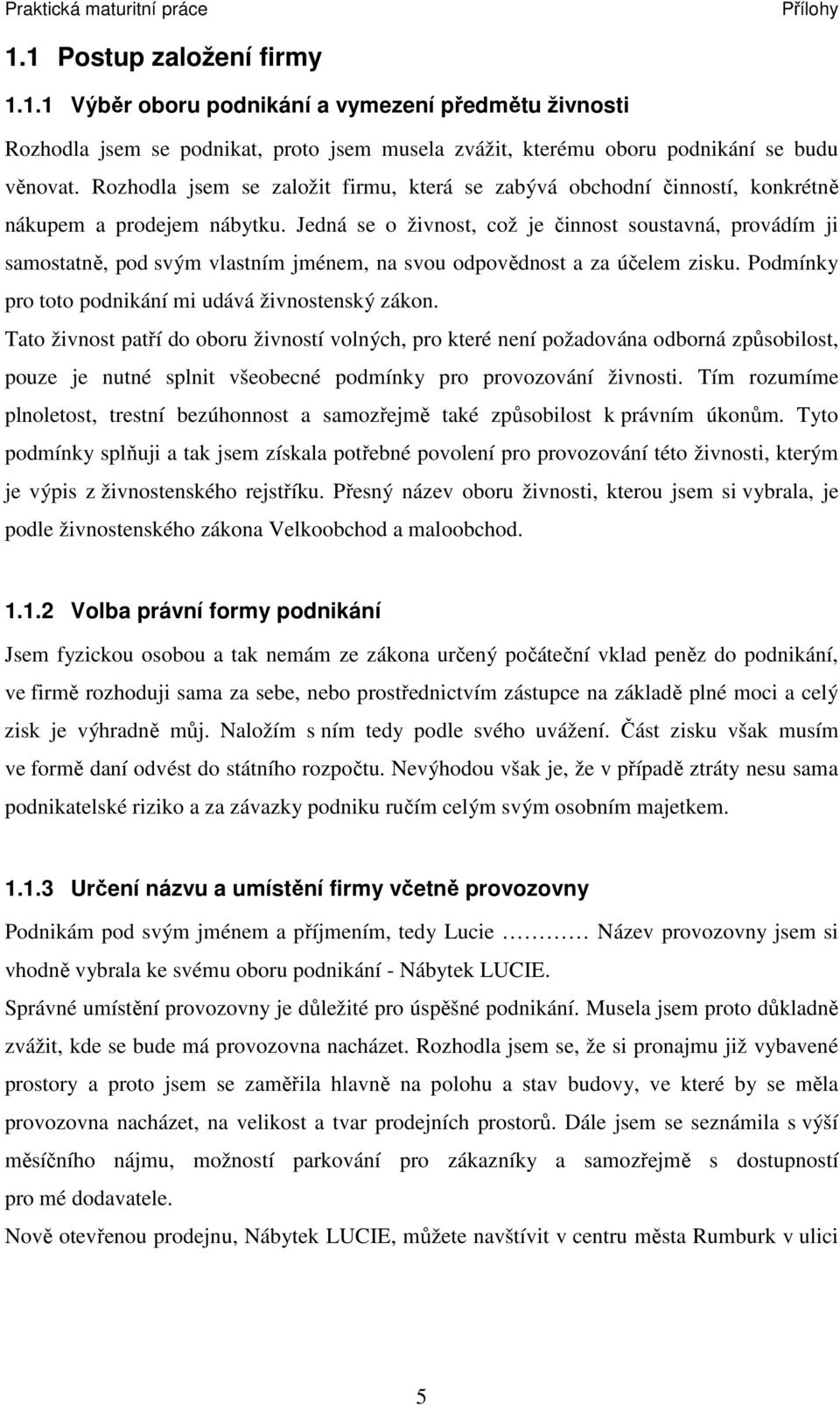 Praktická maturitní práce Přílohy

1.1 Postup založení firmy

1.1.1 Výběr oboru podnikání a vymezení předmětu živnosti

Rozhodla jsem se podnikat, proto jsem musela zvážit, kterému oboru podnikání se budu věnovat. Rozhodla jsem se založit firmu, která se zabývá obchodní činností, konkrétně nákupem a prodejem nábytku. Jedná se o živnost, což je činnost soustavná, provádím ji samostatně, pod svým vlastním jménem, na svou odpovědnost a za účelem zisku. Podmínky pro toto podnikání mi udává živnostenský zákon.

Tato živnost patří do oboru živností volných, pro které není požadována odborná způsobilost, pouze je nutné splnit všeobecné podmínky pro provozování živnosti. Tím rozumíme plnoletost, trestní bezúhonnost a samozřejmě také způsobilost k právním úkonům. Tyto podmínky splňuji a tak jsem získala potřebné povolení pro provozování této živnosti, kterým je výpis z živnostenského rejstříku. Přesný název oboru živnosti, kterou jsem si vybrala, je podle živnostenského zákona Velkoobchod a maloobchod.

1.1.2 Volba právní formy podnikání

Jsem fyzickou osobou a tak nemám ze zákona určený počáteční vklad peněz do podnikání, ve firmě rozhoduji sama za sebe, nebo prostřednictvím zástupce na základě plné moci a celý zisk je výhradně můj. Naložím s ním tedy podle svého uvážení. Část zisku však musím ve formě daní odvést do státního rozpočtu. Nevýhodou však je, že v případě ztráty nesu sama podnikatelské riziko a za závazky podniku ručím celým svým osobním majetkem.

1.1.3 Určení názvu a umístění firmy včetně provozovny

Podnikám pod svým jménem a příjmením, tedy Lucie ……… Název provozovny jsem si vhodně vybrala ke svému oboru podnikání - Nábytek LUCIE.

Správné umístění provozovny je důležité pro úspěšné podnikání. Musela jsem proto důkladně zvážit, kde se bude má provozovna nacházet. Rozhodla jsem se, že si pronajmu již vybavené prostory a proto jsem se zaměřila hlavně na polohu a stav budovy, ve které by se měla provozovna nacházet, na velikost a tvar prodejních prostorů. Dále jsem se seznámila s výší měsíčního nájmu, možností parkování pro zákazníky a samozřejmě s dostupností pro mé dodavatele.

Nově otevřenou prodejnu, Nábytek LUCIE, můžete navštívit v centru města Rumburk v ulici

5